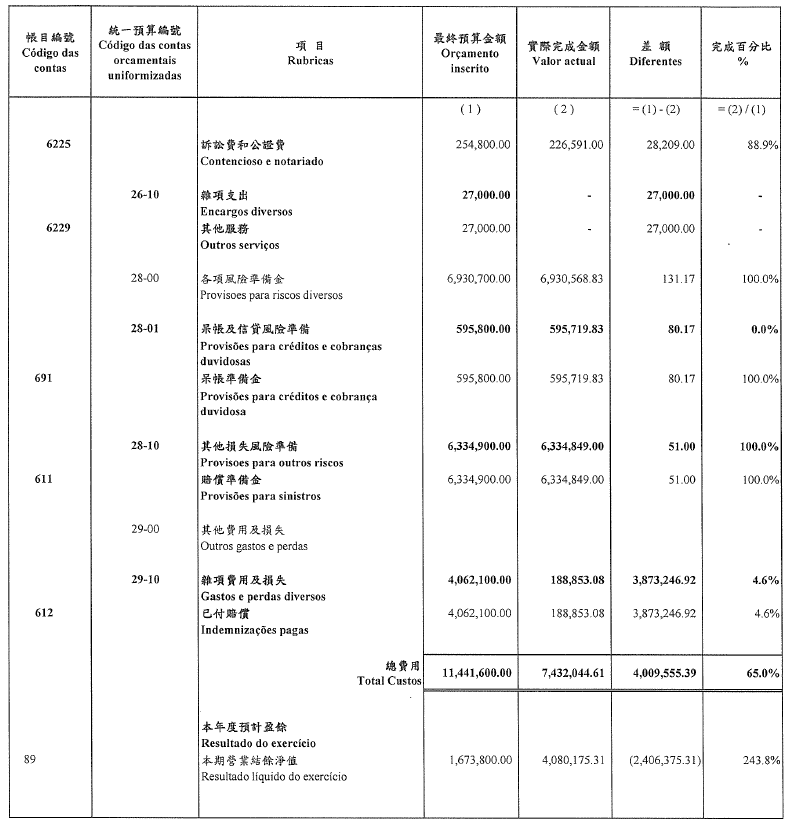 | 帳目編號 Código das contas | 統一預算編號 Código das contas orcamentais uniformizadas | 項 目 Rubricas | 最終預算金額 Orçamento inscrito | 實際完成金額 Valor actual | 差 額 Diferentes | 完成百分比 % |
|---|---|---|---|---|---|---|
| | | | ( 1 ) | ( 2 ) | = (1) - (2) | = (2) / (1) |
| 6225 | | 訴訟費和公證費 Contencioso e notariado | 254,800.00 | 226,591.00 | 28,209.00 | 88.9% |
| | 26-10 | 雜項支出 Encargos diversos | 27,000.00 | - | 27,000.00 | - |
| 6229 | | 其他服務 Outros serviços | 27,000.00 | - | 27,000.00 | - |
| | 28-00 | 各項風險準備金 Provisoes para riscos diversos | 6,930,700.00 | 6,930,568.83 | 131.17 | 100.0% |
| | 28-01 | 呆帳及信貸風險準備 Provisões para créditos e cobranças duvidosas | 595,800.00 | 595,719.83 | 80.17 | 0.0% |
| 691 | | 呆帳準備金 Provisões para créditos e cobrança duvidosa | 595,800.00 | 595,719.83 | 80.17 | 100.0% |
| | 28-10 | 其他損失風險準備 Provisoes para outros riscos | 6,334,900.00 | 6,334,849.00 | 51.00 | 100.0% |
| 611 | | 賠償準備金 Provisões para sinistros | 6,334,900.00 | 6,334,849.00 | 51.00 | 100.0% |
| | 29-00 | 其他費用及損失 Outros gastos e perdas | | | | |
| | 29-10 | 雜項費用及損失 Gastos e perdas diversos | 4,062,100.00 | 188,853.08 | 3,873,246.92 | 4.6% |
| 612 | | 已付賠償 Indemnizações pagas | 4,062,100.00 | 188,853.08 | 3,873,246.92 | 4.6% |
| | | 總費用 Total Custos | 11,441,600.00 | 7,432,044.61 | 4,009,555.39 | 65.0% |
| | | 本年度預計盈餘 Resultado do exercício | | | | |
| 89 | | 本期營業結餘淨值 Resultado líquido do exercício | 1,673,800.00 | 4,080,175.31 | (2,406,375.31) | 243.8% |